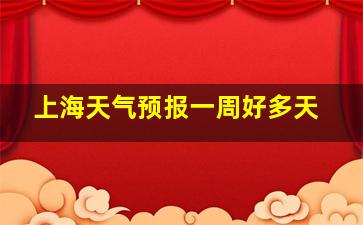 上海天气预报一周好多天